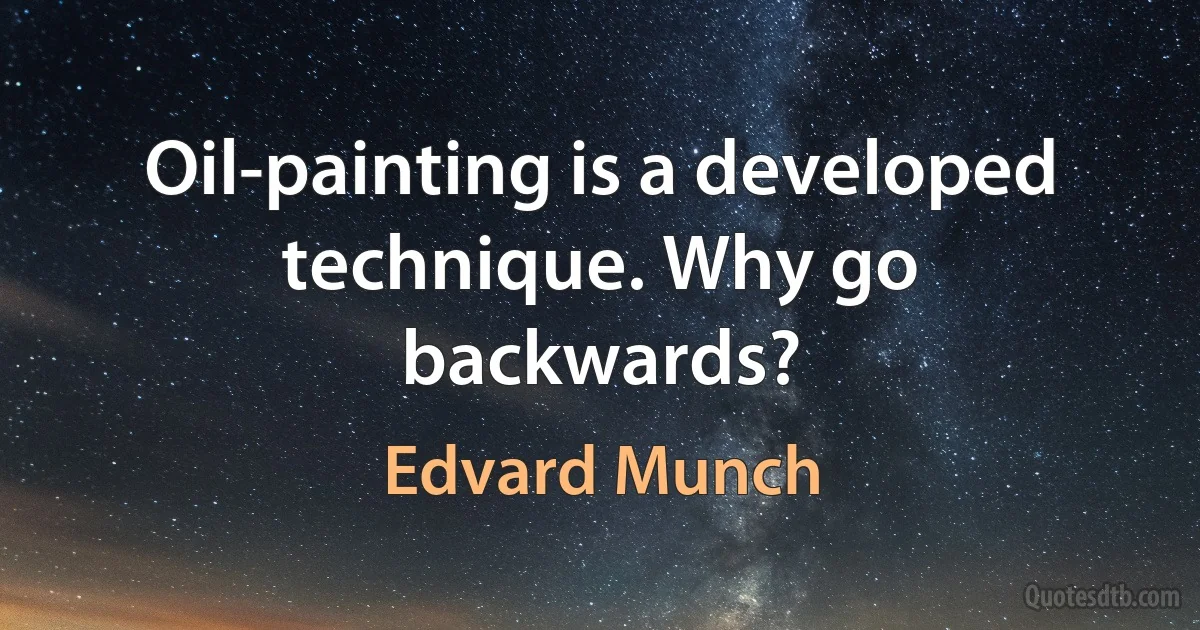 Oil-painting is a developed technique. Why go backwards?

Edvard Munch

Quotesdtb.com